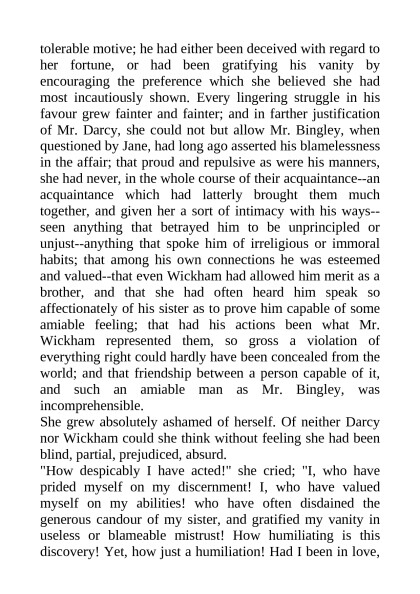 tolerable motive; he had either been deceived with regard to her fortune, or had been gratifying his vanity by encouraging the preference which she believed she had most incautiously shown. Every lingering struggle in his favour grew fainter and fainter; and in farther justification of Mr. Darcy, she could not but allow Mr. Bingley, when questioned by Jane, had long ago asserted his blamelessness in the affair; that proud and repulsive as were his manners, she had never, in the whole course of their acquaintance--an acquaintance which had latterly brought them much together, and given her a sort of intimacy with his ways--seen anything that betrayed him to be unprincipled or unjust--anything that spoke him of irreligious or immoral habits; that among his own connections he was esteemed and valued--that even Wickham had allowed him merit as a brother, and that she had often heard him speak so affectionately of his sister as to prove him capable of some amiable feeling; that had his actions been what Mr. Wickham represented them, so gross a violation of everything right could hardly have been concealed from the world; and that friendship between a person capable of it, and such an amiable man as Mr. Bingley, was incomprehensible.
She grew absolutely ashamed of herself. Of neither Darcy nor Wickham could she think without feeling she had been blind, partial, prejudiced, absurd.
"How despicably I have acted!" she cried; "I, who have prided myself on my discernment! I, who have valued myself on my abilities! who have often disdained the generous candour of my sister, and gratified my vanity in useless or blameable mistrust! How humiliating is this discovery! Yet, how just a humiliation! Had I been in love,